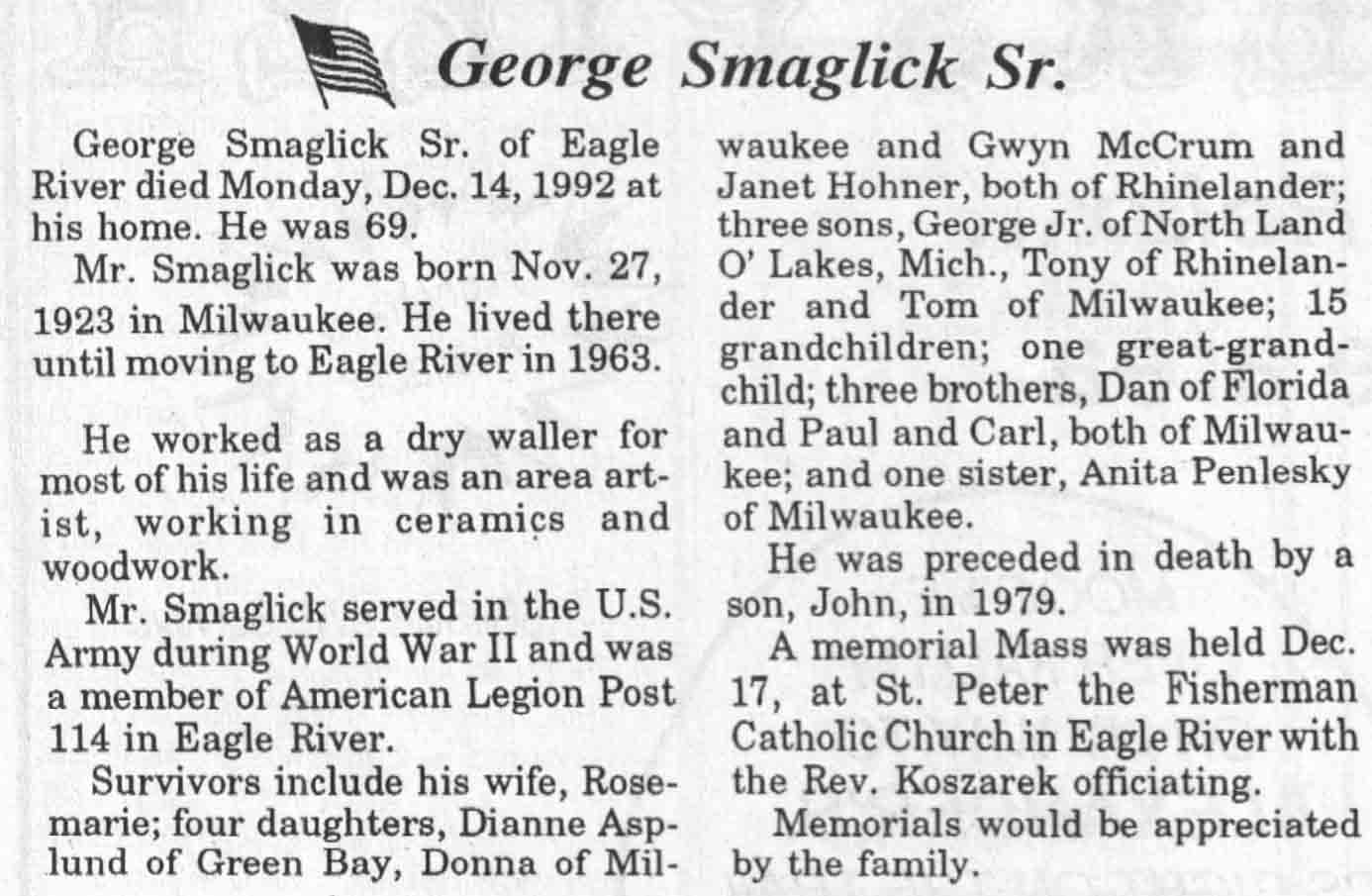 George Smaglick Sr.

George Smaglick Sr. of Eagle River died Monday, Dec. 14, 1992 at his home. He was 69.

Mr. Smaglick was born Nov. 27, 1923 in Milwaukee. He lived there until moving to Eagle River in 1963.

He worked as a dry waller for most of his life and was an area artist, working in ceramics and woodwork.

Mr. Smaglick served in the U.S. Army during World War II and was a member of American Legion Post 114 in Eagle River.

Survivors include his wife, Rosemarie; four daughters, Dianne Asplund of Green Bay, Donna of Milwaukee and Gwyn McCrum and Janet Hohner, both of Rhinelander; three sons, George Jr. of North Land O' Lakes, Mich., Tony of Rhinelander and Tom of Milwaukee; 15 grandchildren; one great-grandchild; three brothers, Dan of Florida and Paul and Carl, both of Milwaukee; and one sister, Anita Penlesky of Milwaukee.

He was preceded in death by a son, John, in 1979.

A memorial Mass was held Dec. 17, at St. Peter the Fisherman Catholic Church in Eagle River with the Rev. Koszarek officiating.

Memorials would be appreciated by the family.